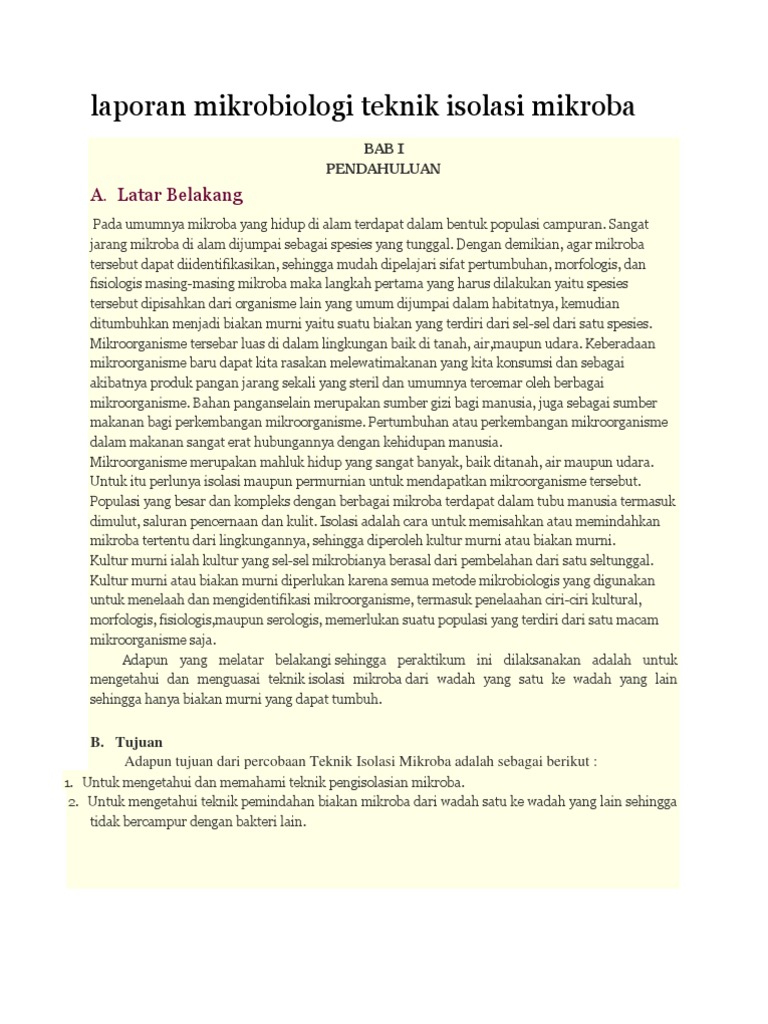 laporan mikrobiologi teknik isolasi mikroba

BAB I
PENDAHULUAN

A. Latar Belakang

Pada umumnya mikroba yang hidup di alam terdapat dalam bentuk populasi campuran. Sangat jarang mikroba di alam dijumpai sebagai spesies yang tunggal. Dengan demikian, agar mikroba tersebut dapat diidentifikasikan, sehingga mudah dipelajari sifat pertumbuhan, morfologis, dan fisiologis masing-masing mikroba maka langkah pertama yang harus dilakukan yaitu spesies tersebut dipisahkan dari organisme lain yang umum dijumpai dalam habitatnya, kemudian ditumbuhkan menjadi biakan murni yaitu suatu biakan yang terdiri dari sel-sel dari satu spesies. Mikroorganisme tersebar luas di dalam lingkungan baik di tanah, air,maupun udara. Keberadaan mikroorganisme baru dapat kita rasakan melewatimakanan yang kita konsumsi dan sebagai akibatnya produk pangan jarang sekali yang steril dan umumnya tercemar oleh berbagai mikroorganisme. Bahan panganselain merupakan sumber gizi bagi manusia, juga sebagai sumber makanan bagi perkembangan mikroorganisme. Pertumbuhan atau perkembangan mikroorganisme dalam makanan sangat erat hubungannya dengan kehidupan manusia.
Mikroorganisme merupakan mahluk hidup yang sangat banyak, baik ditanah, air maupun udara. Untuk itu perlunya isolasi maupun permurnian untuk mendapatkan mikroorganisme tersebut. Populasi yang besar dan kompleks dengan berbagai mikroba terdapat dalam tubu manusia termasuk dimulut, saluran pencernaan dan kulit. Isolasi adalah cara untuk memisahkan atau memindahkan mikroba tertentu dari lingkungannya, sehingga diperoleh kultur murni atau biakan murni.
Kultur murni ialah kultur yang sel-sel mikrobianya berasal dari pembelahan dari satu seltunggal. Kultur murni atau biakan murni diperlukan karena semua metode mikrobiologis yang digunakan untuk menelaah dan mengidentifikasi mikroorganisme, termasuk penelaahan ciri-ciri kultural, morfologis, fisiologis,maupun serologis, memerlukan suatu populasi yang terdiri dari satu macam mikroorganisme saja.
Adapun yang melatar belakangi sehingga peraktikum ini dilaksanakan adalah untuk mengetahui dan menguasai teknik isolasi mikroba dari wadah yang satu ke wadah yang lain sehingga hanya biakan murni yang dapat tumbuh.

B. Tujuan
Adapun tujuan dari percobaan Teknik Isolasi Mikroba adalah sebagai berikut :
1. Untuk mengetahui dan memahami teknik pengisolasian mikroba.
2. Untuk mengetahui teknik pemindahan biakan mikroba dari wadah satu ke wadah yang lain sehingga tidak bercampur dengan bakteri lain.